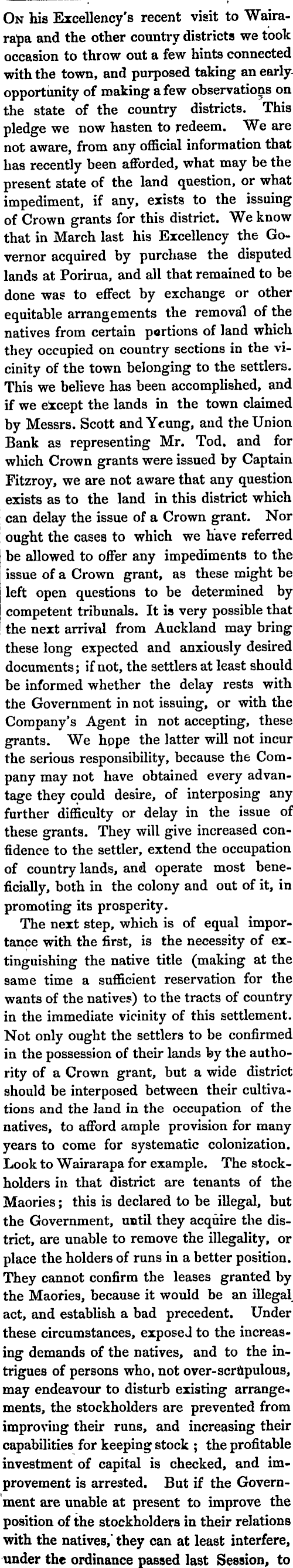 On his Excellency's recent visit to Wairarapa and the other country districts we took occasion to throw out a few hints connected with the town, and purposed taking an early opportunity of making a few observations on the state of the country districts. This pledge we now hasten to redeem. We are not aware, from any official information that has recently been afforded, what may be the present state of the land question, or what impediment, if any, exists to the issuing of Crown grants for this district. We know that in March last his Excellency the Governor acquired by purchase the disputed lands at Porirua, and all that remained to be done was to effect by exchange or other equitable arrangements the removal of the natives from certain portions of land which they occupied on country sections in the vicinity of the town belonging to the settlers. This we believe has been accomplished, and if we except the lands in the town claimed by Messrs. Scott and Young, and the Union Bank as representing Mr. Tod, and for which Crown grants were issued by Captain Fitzroy, we are not aware that any question exists as to the land in this district which can delay the issue of a Crown grant. Nor ought the cases to which we have referred be allowed to offer any impediments to the issue of a Crown grant, as these might be left open questions to be determined by competent tribunals. It is very possible that the next arrival from Auckland may bring these long expected and anxiously desired documents; if not, the settlers at least should be informed whether the delay rests with the Government in not issuing, or with the Company's Agent in not accepting, these grants. We hope the latter will not incur the serious responsibility, because the Company may not have obtained every advantage they could desire, of interposing any further difficulty or delay in the issue of these grants. They will give increased confidence to the settler, extend the occupation of country lands, and operate most beneficially, both in the colony and out of it, in promoting its prosperity.

The next step, which is of equal importance with the first, is the necessity of extinguishing the native title (making at the same time a sufficient reservation for the wants of the natives) to the tracts of country in the immediate vicinity of this settlement. Not only ought the settlers to be confirmed in the possession of their lands by the authority of a Crown grant, but a wide district should be interposed between their cultivations and the land in the occupation of the natives, to afford ample provision for many years to come for systematic colonization. Look to Wairarapa for example. The stockholders in that district are tenants of the Maories; this is declared to be illegal, but the Government, until they acquire the district, are unable to remove the illegality, or place the holders of runs in a better position. They cannot confirm the leases granted by the Maories, because it would be an illegal act, and establish a bad precedent. Under these circumstances, exposed to the increasing demands of the natives, and to the intrigues of persons who, not over-scrupulous, may endeavour to disturb existing arrangements, the stockholders are prevented from improving their runs, and increasing their capabilities for keeping stock; the profitable investment of capital is checked, and improvement is arrested. But if the Government are unable at present to improve the position of the stockholders in their relations with the natives, they can at least interfere, under the ordinance passed last Session, to